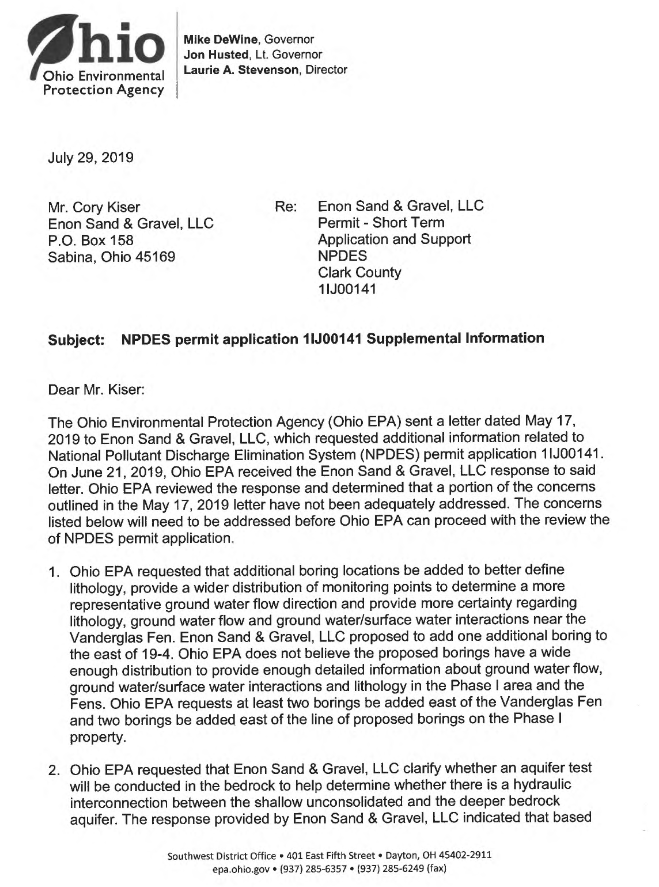 Ohio
Ohio Environmental Protection Agency

Mike DeWine, Governor
Jon Husted, Lt. Governor
Laurie A. Stevenson, Director

July 29, 2019

Mr. Cory Kiser
Enon Sand & Gravel, LLC
P.O. Box 158
Sabina, Ohio 45169

Re: Enon Sand & Gravel, LLC
Permit - Short Term
Application and Support
NPDES
Clark County
1IJ00141

Subject: NPDES permit application 1IJ00141 Supplemental Information

Dear Mr. Kiser:

The Ohio Environmental Protection Agency (Ohio EPA) sent a letter dated May 17, 2019 to Enon Sand & Gravel, LLC, which requested additional information related to National Pollutant Discharge Elimination System (NPDES) permit application 1IJ00141. On June 21, 2019, Ohio EPA received the Enon Sand & Gravel, LLC response to said letter. Ohio EPA reviewed the response and determined that a portion of the concerns outlined in the May 17, 2019 letter have not been adequately addressed. The concerns listed below will need to be addressed before Ohio EPA can proceed with the review the of NPDES permit application.

1. Ohio EPA requested that additional boring locations be added to better define lithology, provide a wider distribution of monitoring points to determine a more representative ground water flow direction and provide more certainty regarding lithology, ground water flow and ground water/surface water interactions near the Vanderglas Fen. Enon Sand & Gravel, LLC proposed to add one additional boring to the east of 19-4. Ohio EPA does not believe the proposed borings have a wide enough distribution to provide enough detailed information about ground water flow, ground water/surface water interactions and lithology in the Phase I area and the Fens. Ohio EPA requests at least two borings be added east of the Vanderglas Fen and two borings be added east of the line of proposed borings on the Phase I property.

2. Ohio EPA requested that Enon Sand & Gravel, LLC clarify whether an aquifer test will be conducted in the bedrock to help determine whether there is a hydraulic interconnection between the shallow unconsolidated and the deeper bedrock aquifer. The response provided by Enon Sand & Gravel, LLC indicated that based

Southwest District Office • 401 East Fifth Street • Dayton, OH 45402-2911
epa.ohio.gov • (937) 285-6357 • (937) 285-6249 (fax)